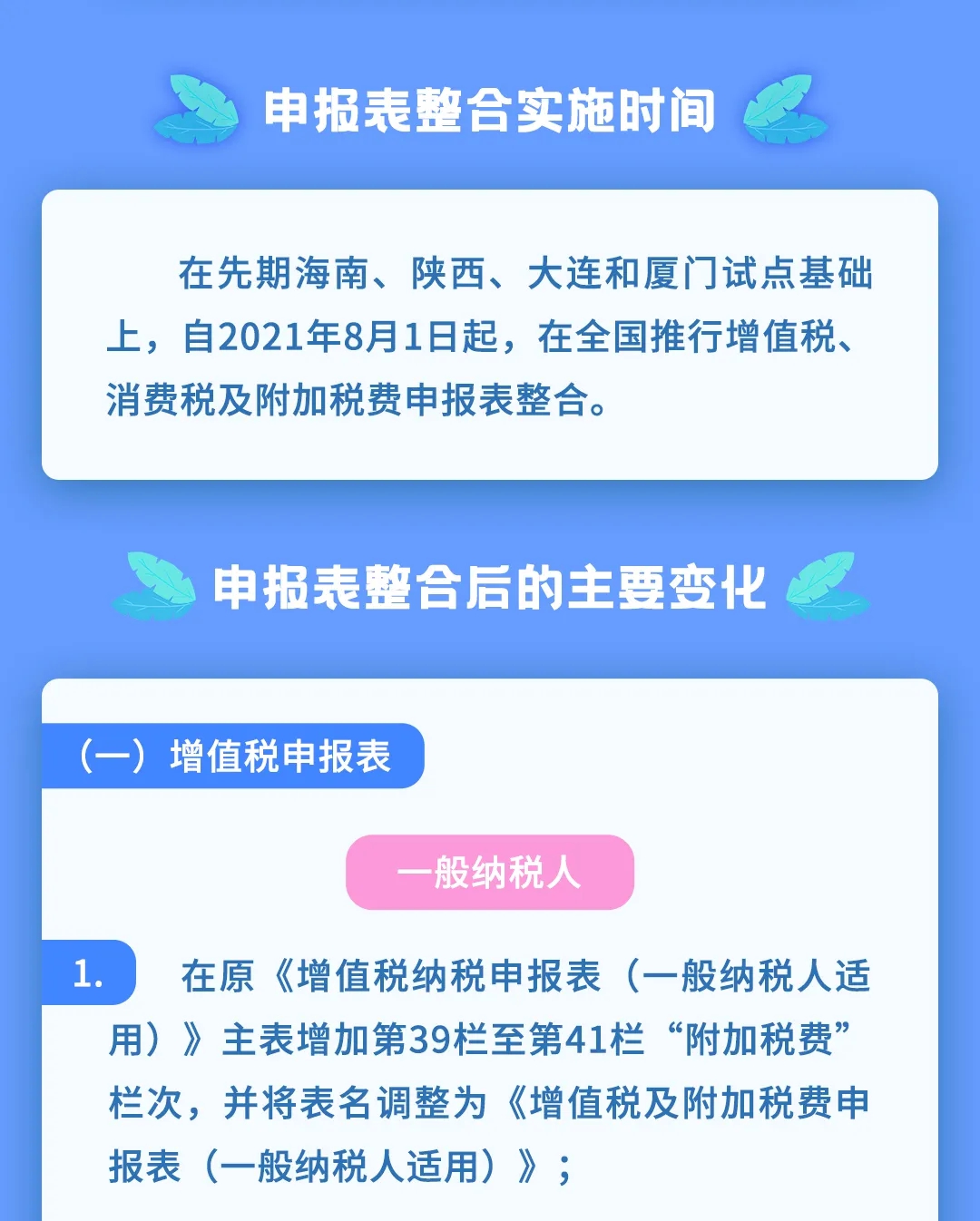 申报表整合实施时间

在先期海南、陕西、大连和厦门试点基础上，自2021年8月1日起，在全国推行增值税、消费税及附加税费申报表整合。

申报表整合后的主要变化

（一）增值税申报表

一般纳税人

1. 在原《增值税纳税申报表（一般纳税人适用）》主表增加第39栏至第41栏“附加税费”栏次，并将表名调整为《增值税及附加税费申报表（一般纳税人适用）》；